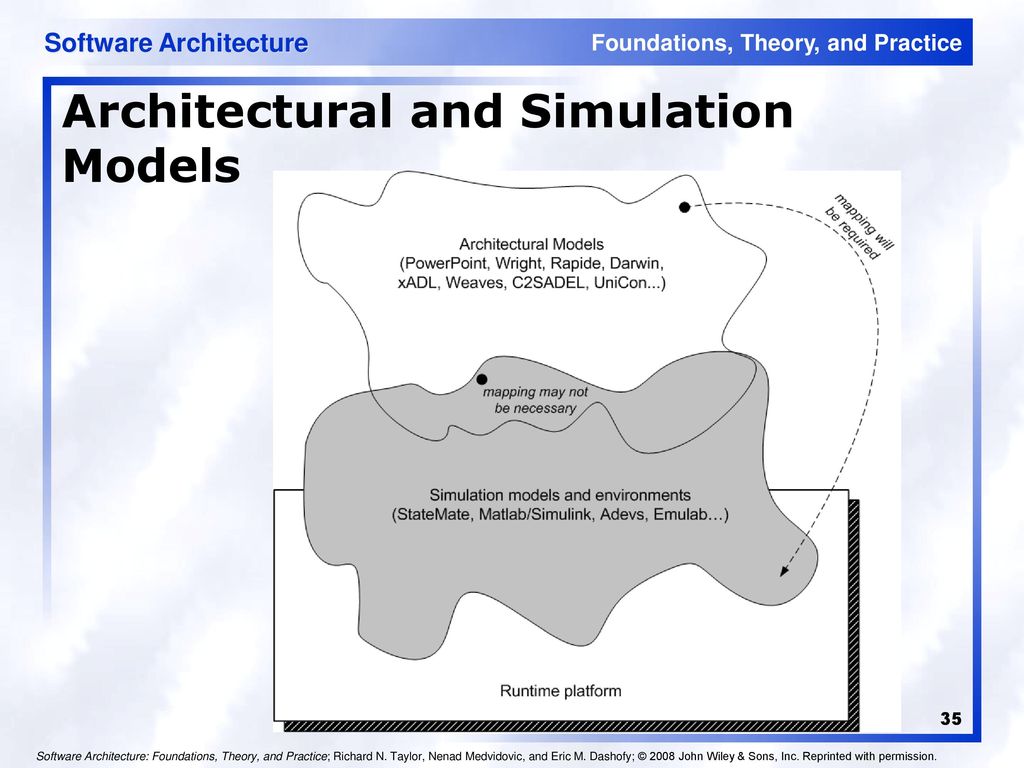 Software Architecture

Foundations, Theory, and Practice

Architectural and Simulation Models

Architectural Models
(PowerPoint, Wright, Rapide, Darwin, xADL, Weaves, C2SADEL, UniCon...)

mapping will be required

mapping may not be necessary

Simulation models and environments
(StateMate, Matlab/Simulink, Adevs, Emulab…)

Runtime platform

35

Software Architecture: Foundations, Theory, and Practice; Richard N. Taylor, Nenad Medvidovic, and Eric M. Dashofy; © 2008 John Wiley & Sons, Inc. Reprinted with permission.